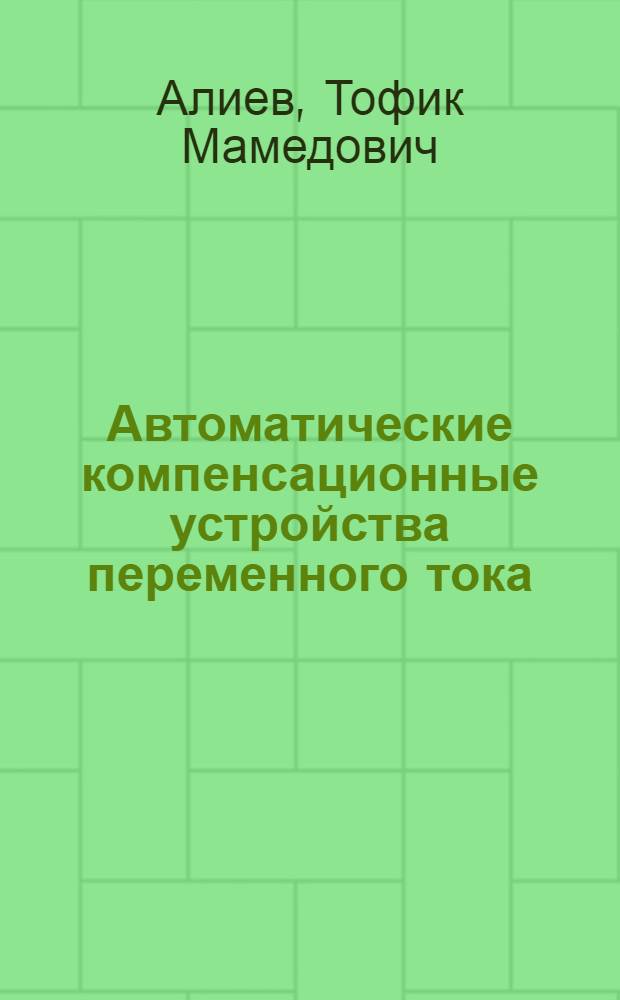 Алиев, Тофик Мамедович

Автоматические компенсационные устройства переменного тока